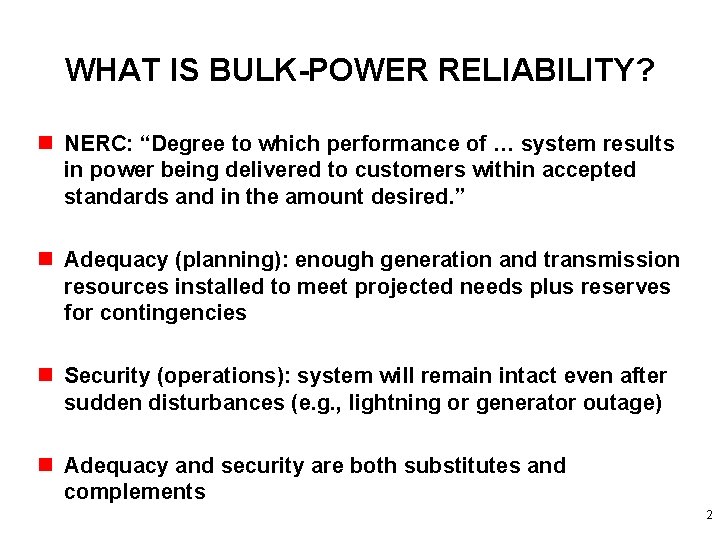 WHAT IS BULK-POWER RELIABILITY?

NERC: “Degree to which performance of … system results in power being delivered to customers within accepted standards and in the amount desired.”

Adequacy (planning): enough generation and transmission resources installed to meet projected needs plus reserves for contingencies

Security (operations): system will remain intact even after sudden disturbances (e.g., lightning or generator outage)

Adequacy and security are both substitutes and complements

2